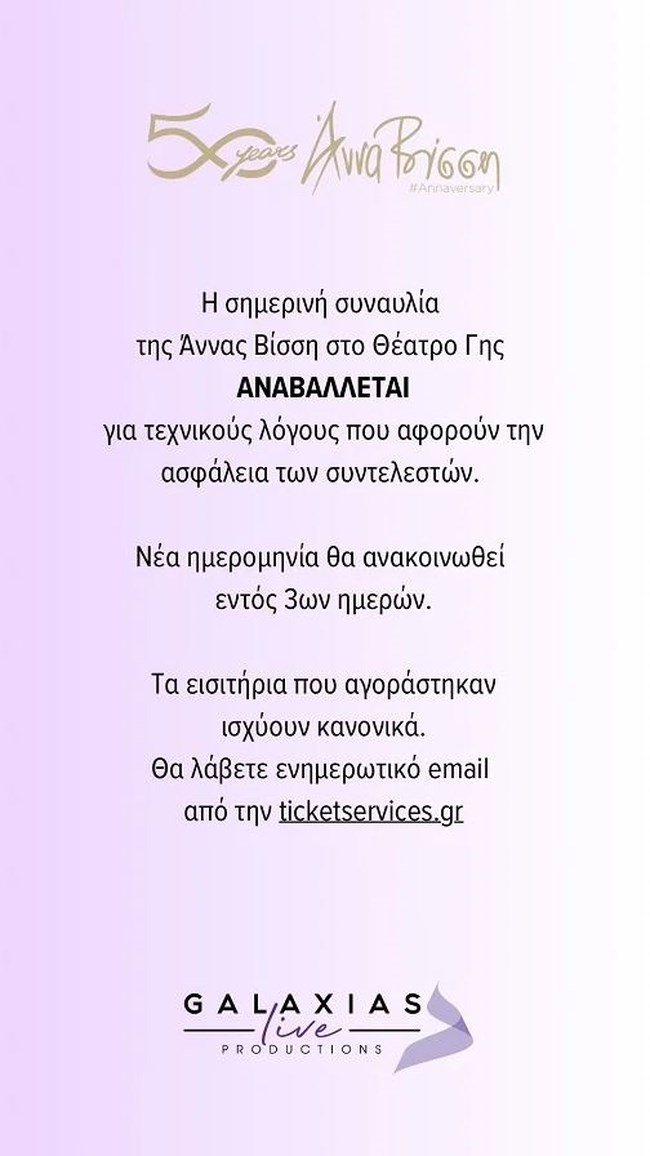 50 years Άννα Βίσση
#Annaversary

Η σημερινή συναυλία της Άννας Βίσση στο Θέατρο Γης
ΑΝΑΒΑΛΛΕΤΑΙ
για τεχνικούς λόγους που αφορούν την ασφάλεια των συντελεστών.

Νέα ημερομηνία θα ανακοινωθεί εντός 3ων ημερών.

Τα εισιτήρια που αγοράστηκαν ισχύουν κανονικά.
Θα λάβετε ενημερωτικό email από την ticketservices.gr

GALAXIAS
live
PRODUCTIONS